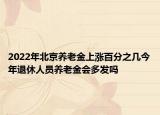 2022年北京养老金上涨百分之几今年退休人员养老金会多发吗